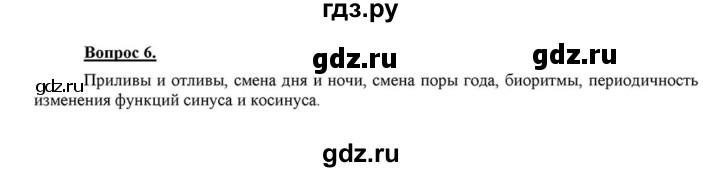 гдз.ру

Вопрос 6.

gdz.ru gdz.ru

gdz.ru Приливы и отливы, смена дня и ночи, смена поры года, биоритмы, периодичность изменения функций синуса и косинуса.

gdz.ru